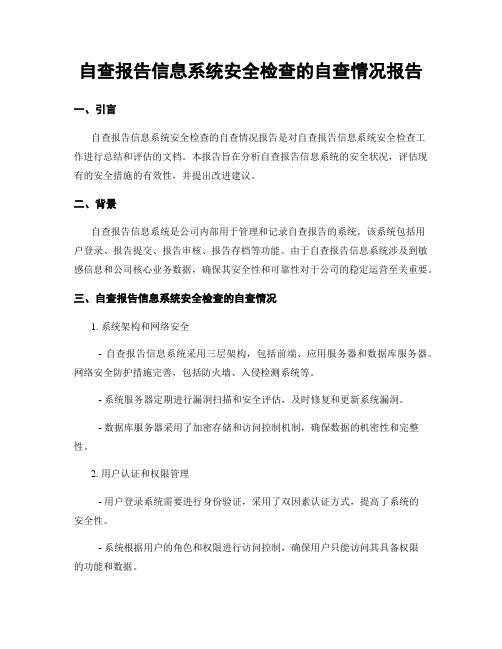 自查报告信息系统安全检查的自查情况报告

一、引言

自查报告信息系统安全检查的自查情况报告是对自查报告信息系统安全检查工作进行总结和评估的文档。本报告旨在分析自查报告信息系统的安全状况，评估现有的安全措施的有效性，并提出改进建议。

二、背景

自查报告信息系统是公司内部用于管理和记录自查报告的系统。该系统包括用户登录、报告提交、报告审核、报告存档等功能。由于自查报告信息系统涉及到敏感信息和公司核心业务数据，确保其安全性和可靠性对于公司的稳定运营至关重要。

三、自查报告信息系统安全检查的自查情况

1. 系统架构和网络安全

- 自查报告信息系统采用三层架构，包括前端、应用服务器和数据库服务器。网络安全防护措施完善，包括防火墙、入侵检测系统等。

- 系统服务器定期进行漏洞扫描和安全评估，及时修复和更新系统漏洞。

- 数据库服务器采用了加密存储和访问控制机制，确保数据的机密性和完整性。

2. 用户认证和权限管理

- 用户登录系统需要进行身份验证，采用了双因素认证方式，提高了系统的安全性。

- 系统根据用户的角色和权限进行访问控制，确保用户只能访问其具备权限的功能和数据。